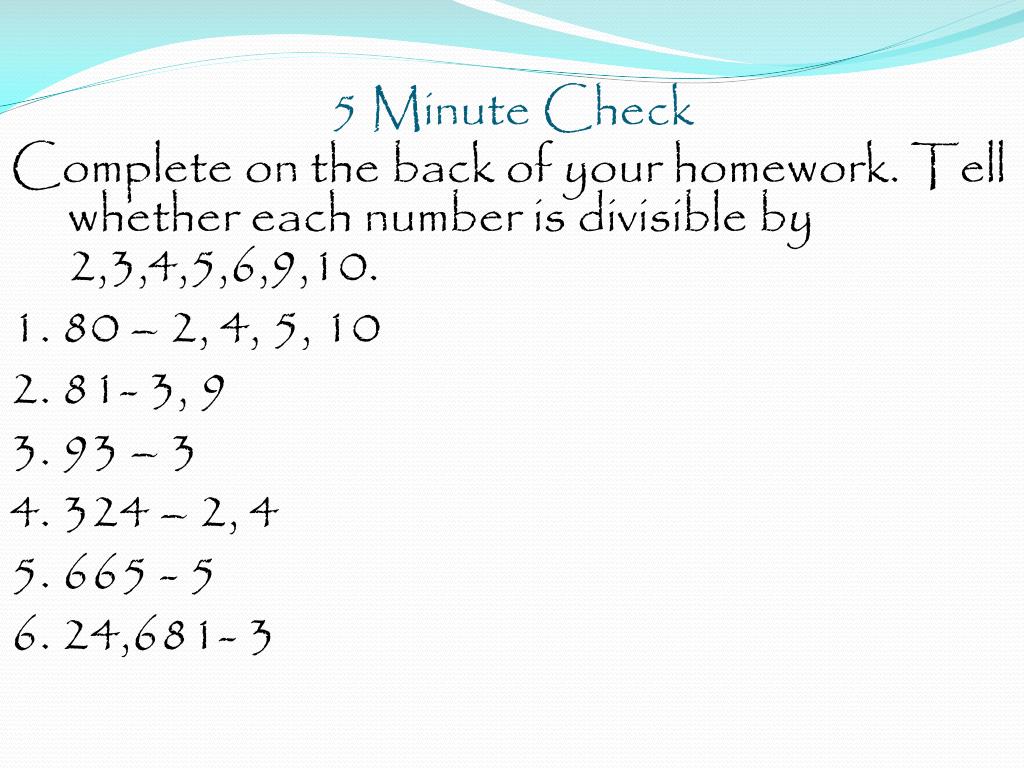 5 Minute Check

Complete on the back of your homework. Tell whether each number is divisible by 2,3,4,5,6,9,10.

1. 80 – 2, 4, 5, 10
2. 81- 3, 9
3. 93 – 3
4. 324 – 2, 4
5. 665 - 5
6. 24,681- 3